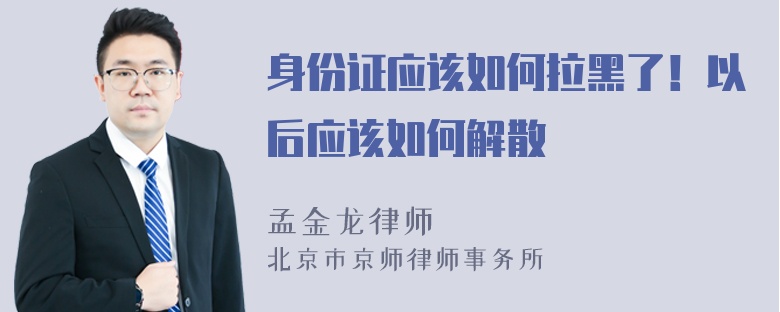 身份证应该如何拉黑了！以后应该如何解散

孟金龙律师
北京市京师律师事务所